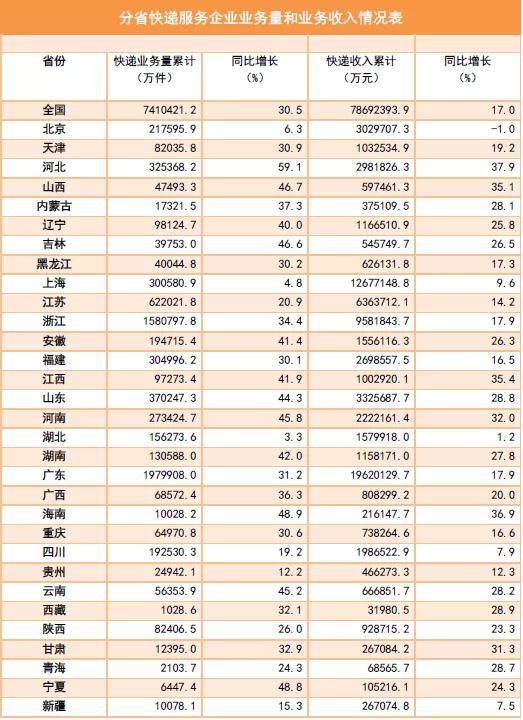 分省快递服务企业业务量和业务收入情况表

| 省份 | 快递业务量累计（万件） | 同比增长（%） | 快递收入累计（万元） | 同比增长（%） |
|---|---|---|---|---|
| 全国 | 7410421.2 | 30.5 | 78692393.9 | 17.0 |
| 北京 | 217595.9 | 6.3 | 3029707.3 | -1.0 |
| 天津 | 82035.8 | 30.9 | 1032534.9 | 19.2 |
| 河北 | 325368.2 | 59.1 | 2981826.3 | 37.9 |
| 山西 | 47493.3 | 46.7 | 597461.3 | 35.1 |
| 内蒙古 | 17321.5 | 37.3 | 375109.5 | 28.1 |
| 辽宁 | 98124.7 | 40.0 | 1166510.9 | 25.8 |
| 吉林 | 39753.0 | 46.6 | 545749.7 | 26.5 |
| 黑龙江 | 40044.8 | 30.2 | 626131.8 | 17.3 |
| 上海 | 300580.9 | 4.8 | 12677148.8 | 9.6 |
| 江苏 | 622021.8 | 20.9 | 6363712.1 | 14.2 |
| 浙江 | 1580797.8 | 34.4 | 9581843.7 | 17.9 |
| 安徽 | 194715.4 | 41.4 | 1556116.3 | 26.3 |
| 福建 | 304996.2 | 30.1 | 2698557.5 | 16.5 |
| 江西 | 97273.4 | 41.9 | 1002920.1 | 35.4 |
| 山东 | 370247.3 | 44.3 | 3325687.7 | 28.8 |
| 河南 | 273424.7 | 45.8 | 2222161.4 | 32.0 |
| 湖北 | 156273.6 | 3.3 | 1579918.0 | 1.2 |
| 湖南 | 130588.0 | 42.0 | 1158171.0 | 27.8 |
| 广东 | 1979908.0 | 31.2 | 19620129.7 | 17.9 |
| 广西 | 68572.4 | 36.3 | 808299.2 | 20.0 |
| 海南 | 10028.2 | 48.9 | 216147.7 | 36.9 |
| 重庆 | 64970.8 | 30.6 | 738264.6 | 16.6 |
| 四川 | 192530.3 | 19.2 | 1986522.9 | 7.9 |
| 贵州 | 24942.1 | 12.2 | 466273.3 | 12.3 |
| 云南 | 56353.9 | 45.2 | 666851.7 | 28.2 |
| 西藏 | 1028.6 | 32.1 | 31980.5 | 28.9 |
| 陕西 | 82406.5 | 26.0 | 928715.2 | 23.3 |
| 甘肃 | 12395.0 | 32.9 | 267084.2 | 31.3 |
| 青海 | 2103.7 | 24.3 | 68565.7 | 28.7 |
| 宁夏 | 6447.4 | 48.8 | 105216.1 | 24.3 |
| 新疆 | 10078.1 | 15.3 | 267074.8 | 7.5 |